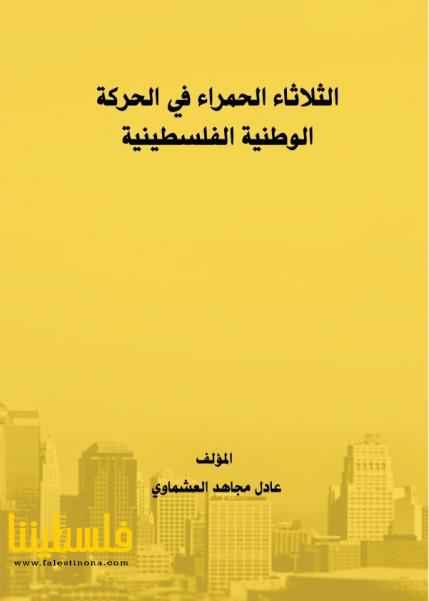 الثلاثاء الحمراء في الحركة الوطنية الفلسطينية

المؤلف
عادل مجاهد العشماوي

فلسطيننا
www.falestinona.com